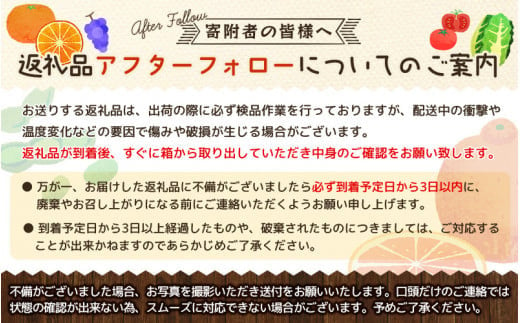 After Follow
寄附者の皆様へ
返礼品アフターフォローについてのご案内

お送りする返礼品は、出荷の際に必ず検品作業を行っておりますが、配送中の衝撃や温度変化などの要因で傷みや破損が生じる場合がございます。
返礼品が到着後、すぐに箱から取り出していただき中身のご確認をお願い致します。

● 万が一、お届けした返礼品に不備がございましたら必ず到着予定日から3日以内に、廃棄やお召し上がりになる前にご連絡いただくようお願い申し上げます。

● 到着予定日から3日以上経過したものや、破棄されたものにつきましては、ご対応することが出来かねますのであらかじめご了承ください。

不備がございました場合、お写真を撮影いただき送付をお願いいたします。口頭だけのご連絡では状態の確認が出来ない為、スムーズに対応できない場合がございます。予めご了承ください。